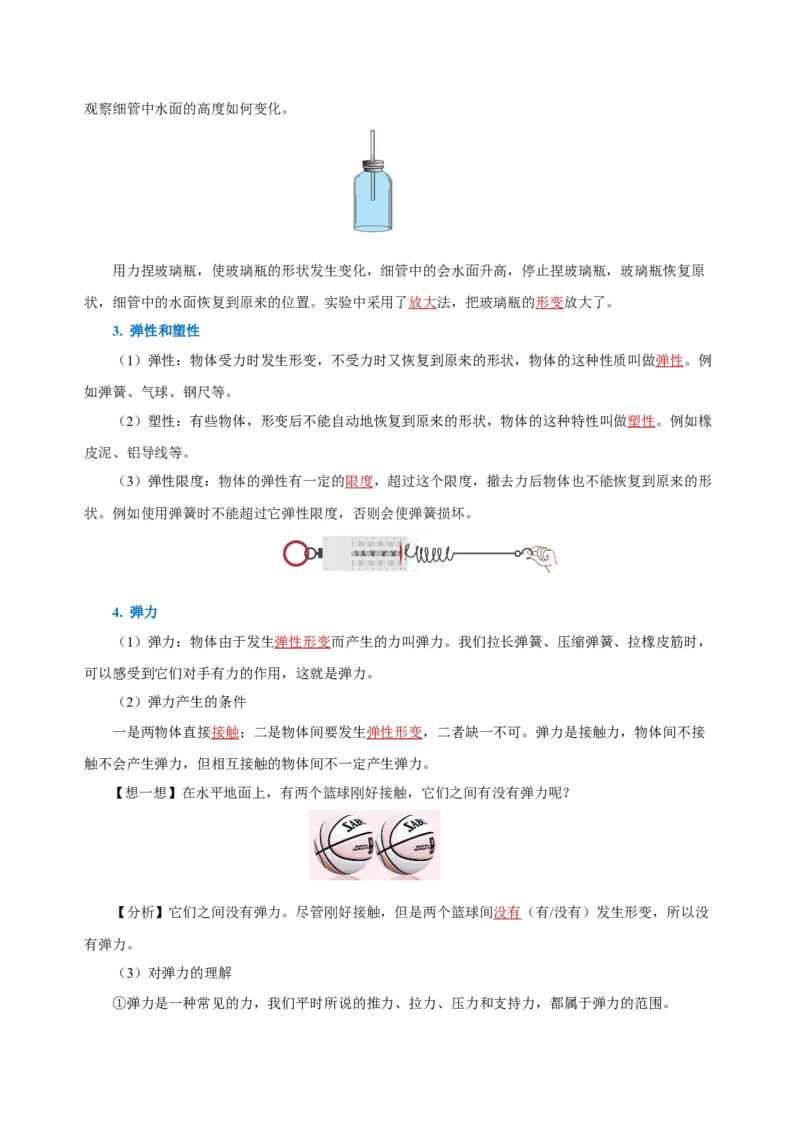 观察细管中水面的高度如何变化。

用力捏玻璃瓶，使玻璃瓶的形状发生变化，细管中的会水面升高，停止捏玻璃瓶，玻璃瓶恢复原状，细管中的水面恢复到原来的位置。实验中采用了放大法，把玻璃瓶的形变放大了。

3. 弹性和塑性

（1）弹性：物体受力时发生形变，不受力时又恢复到原来的形状，物体的这种性质叫做弹性。例如弹簧、气球、钢尺等。

（2）塑性：有些物体，形变后不能自动地恢复到原来的形状，物体的这种特性叫做塑性。例如橡皮泥、铝导线等。

（3）弹性限度：物体的弹性有一定的限度，超过这个限度，撤去力后物体也不能恢复到原来的形状。例如使用弹簧时不能超过它弹性限度，否则会使弹簧损坏。

4. 弹力

（1）弹力：物体由于发生弹性形变而产生的力叫弹力。我们拉长弹簧、压缩弹簧、拉橡皮筋时，可以感受到它们对手有力的作用，这就是弹力。

（2）弹力产生的条件

一是两物体直接接触；二是物体间要发生弹性形变，二者缺一不可。弹力是接触力，物体间不接触不会产生弹力，但相互接触的物体间不一定产生弹力。

【想一想】在水平地面上，有两个篮球刚好接触，它们之间有没有弹力呢？

【分析】它们之间没有弹力。尽管刚好接触，但是两个篮球间没有（有/没有）发生形变，所以没有弹力。

（3）对弹力的理解

①弹力是一种常见的力，我们平时所说的推力、拉力、压力和支持力，都属于弹力的范围。